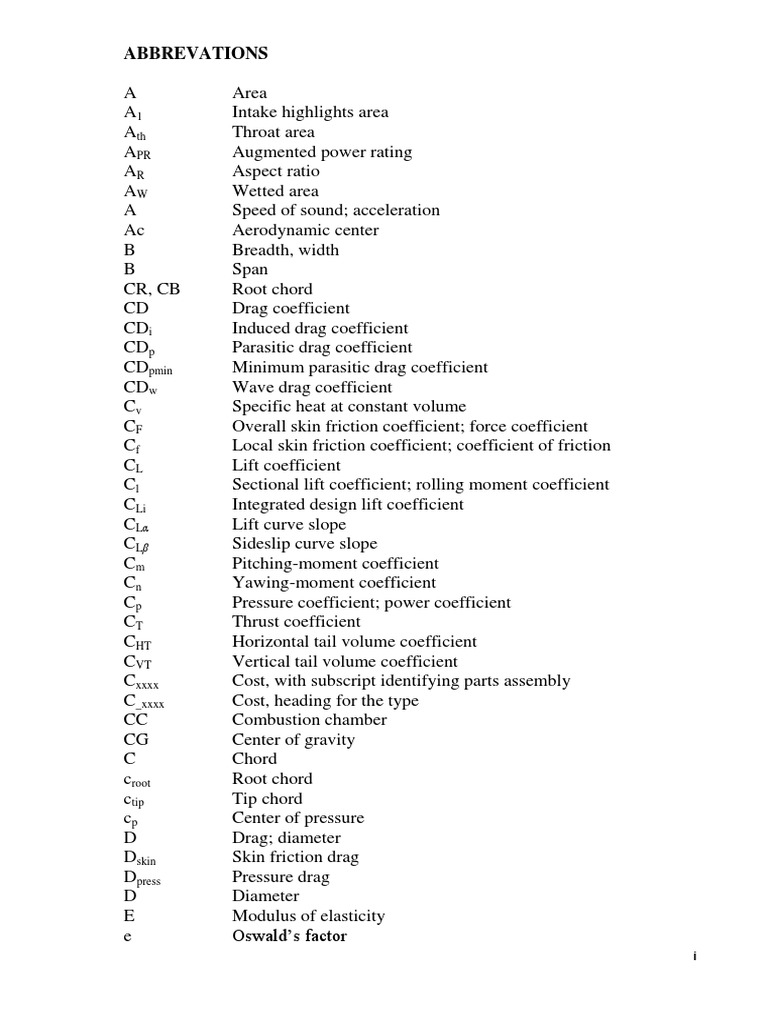 ABBREVATIONS

| | |
|---|---|
| A | Area |
| $A_1$ | Intake highlights area |
| $A_{th}$ | Throat area |
| $A_{PR}$ | Augmented power rating |
| $A_R$ | Aspect ratio |
| $A_W$ | Wetted area |
| A | Speed of sound; acceleration |
| Ac | Aerodynamic center |
| B | Breadth, width |
| B | Span |
| CR, CB | Root chord |
| CD | Drag coefficient |
| $CD_i$ | Induced drag coefficient |
| $CD_p$ | Parasitic drag coefficient |
| $CD_{pmin}$ | Minimum parasitic drag coefficient |
| $CD_w$ | Wave drag coefficient |
| $C_v$ | Specific heat at constant volume |
| $C_F$ | Overall skin friction coefficient; force coefficient |
| $C_f$ | Local skin friction coefficient; coefficient of friction |
| $C_L$ | Lift coefficient |
| $C_l$ | Sectional lift coefficient; rolling moment coefficient |
| $C_{Li}$ | Integrated design lift coefficient |
| $C_{L\alpha}$ | Lift curve slope |
| $C_{L\beta}$ | Sideslip curve slope |
| $C_m$ | Pitching-moment coefficient |
| $C_n$ | Yawing-moment coefficient |
| $C_p$ | Pressure coefficient; power coefficient |
| $C_T$ | Thrust coefficient |
| $C_{HT}$ | Horizontal tail volume coefficient |
| $C_{VT}$ | Vertical tail volume coefficient |
| $C_{xxxx}$ | Cost, with subscript identifying parts assembly |
| $C_{\_xxxx}$ | Cost, heading for the type |
| CC | Combustion chamber |
| CG | Center of gravity |
| C | Chord |
| $c_{root}$ | Root chord |
| $c_{tip}$ | Tip chord |
| $c_p$ | Center of pressure |
| D | Drag; diameter |
| $D_{skin}$ | Skin friction drag |
| $D_{press}$ | Pressure drag |
| D | Diameter |
| E | Modulus of elasticity |
| e | Oswald's factor |

i